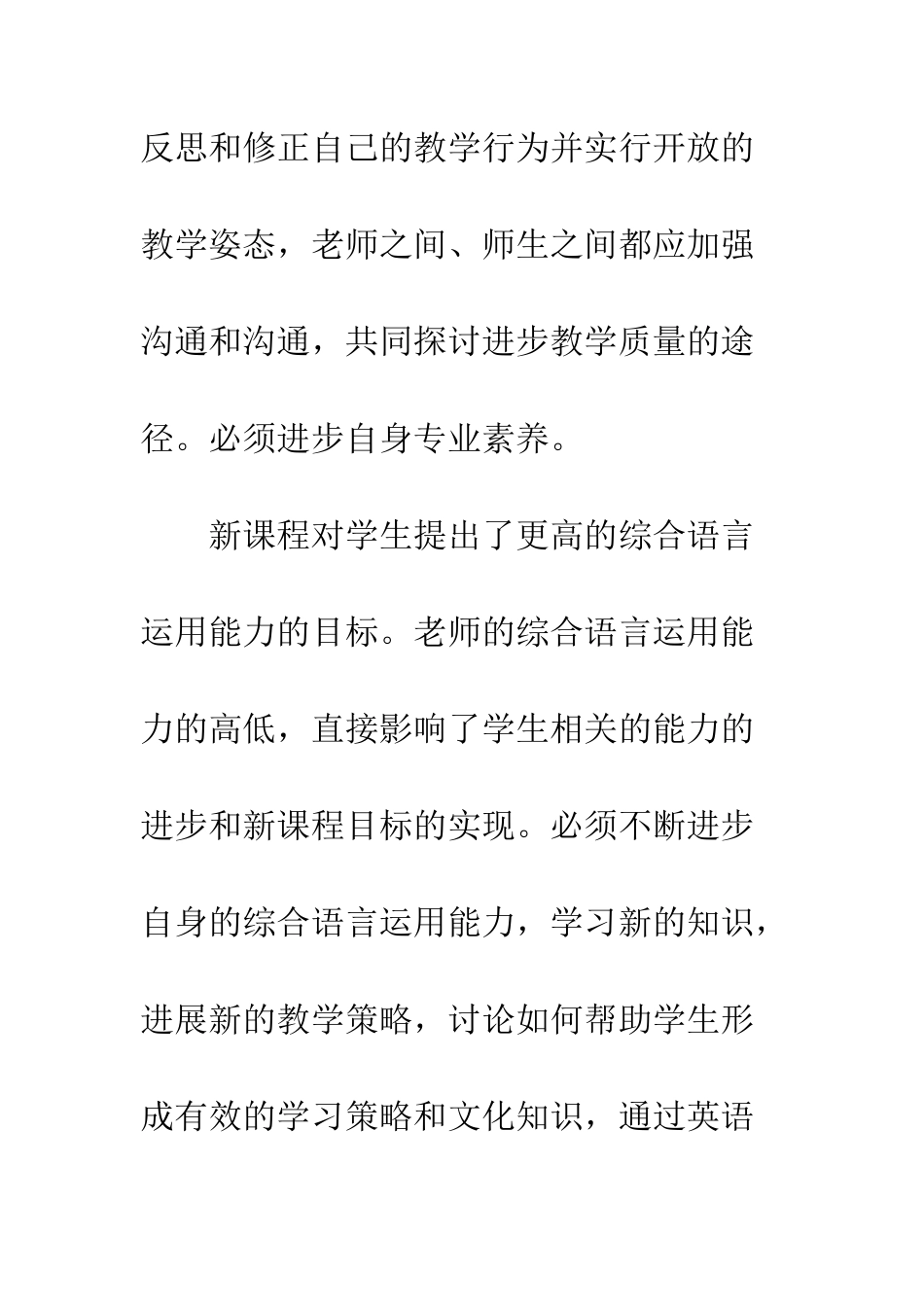 反思和修正自己的教学行为并实行开放的教学姿态，老师之间、师生之间都应加强沟通和沟通，共同探讨进步教学质量的途径。必须进步自身专业素养。

新课程对学生提出了更高的综合语言运用能力的目标。老师的综合语言运用能力的高低，直接影响了学生相关的能力的进步和新课程目标的实现。必须不断进步自身的综合语言运用能力，学习新的知识，进展新的教学策略，讨论如何帮助学生形成有效的学习策略和文化知识，通过英语